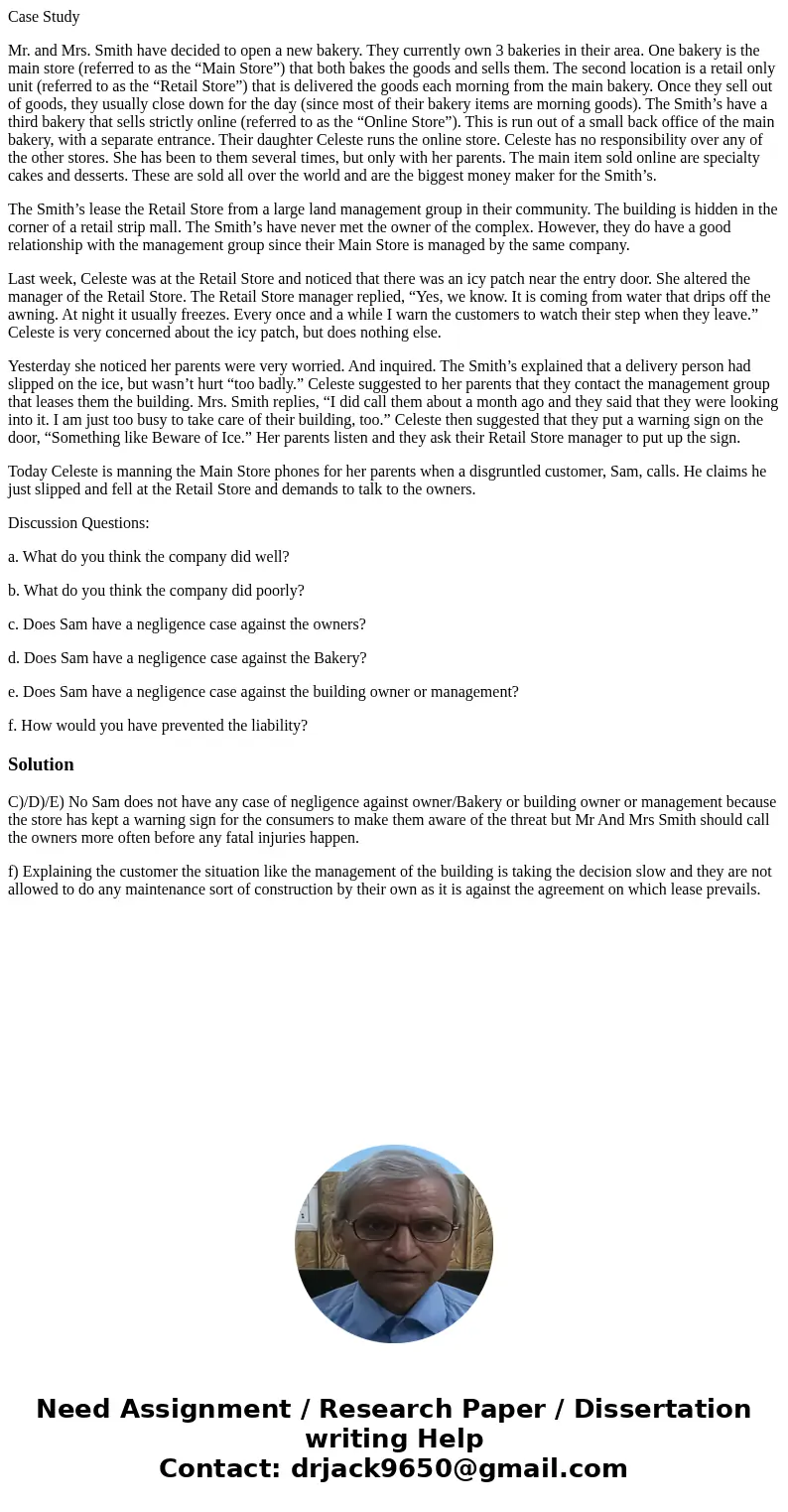 Case Study

Mr. and Mrs. Smith have decided to open a new bakery. They currently own 3 bakeries in their area. One bakery is the main store (referred to as the “Main Store”) that both bakes the goods and sells them. The second location is a retail only unit (referred to as the “Retail Store”) that is delivered the goods each morning from the main bakery. Once they sell out of goods, they usually close down for the day (since most of their bakery items are morning goods). The Smith’s have a third bakery that sells strictly online (referred to as the “Online Store”). This is run out of a small back office of the main bakery, with a separate entrance. Their daughter Celeste runs the online store. Celeste has no responsibility over any of the other stores. She has been to them several times, but only with her parents. The main item sold online are specialty cakes and desserts. These are sold all over the world and are the biggest money maker for the Smith’s.

The Smith’s lease the Retail Store from a large land management group in their community. The building is hidden in the corner of a retail strip mall. The Smith’s have never met the owner of the complex. However, they do have a good relationship with the management group since their Main Store is managed by the same company.

Last week, Celeste was at the Retail Store and noticed that there was an icy patch near the entry door. She altered the manager of the Retail Store. The Retail Store manager replied, “Yes, we know. It is coming from water that drips off the awning. At night it usually freezes. Every once and a while I warn the customers to watch their step when they leave.” Celeste is very concerned about the icy patch, but does nothing else.

Yesterday she noticed her parents were very worried. And inquired. The Smith’s explained that a delivery person had slipped on the ice, but wasn’t hurt “too badly.” Celeste suggested to her parents that they contact the management group that leases them the building. Mrs. Smith replies, “I did call them about a month ago and they said that they were looking into it. I am just too busy to take care of their building, too.” Celeste then suggested that they put a warning sign on the door, “Something like Beware of Ice.” Her parents listen and they ask their Retail Store manager to put up the sign.

Today Celeste is manning the Main Store phones for her parents when a disgruntled customer, Sam, calls. He claims he just slipped and fell at the Retail Store and demands to talk to the owners.

Discussion Questions:

a. What do you think the company did well?

b. What do you think the company did poorly?

c. Does Sam have a negligence case against the owners?

d. Does Sam have a negligence case against the Bakery?

e. Does Sam have a negligence case against the building owner or management?

f. How would you have prevented the liability?

Solution

C)/D)/E) No Sam does not have any case of negligence against owner/Bakery or building owner or management because the store has kept a warning sign for the consumers to make them aware of the threat but Mr And Mrs Smith should call the owners more often before any fatal injuries happen.

f) Explaining the customer the situation like the management of the building is taking the decision slow and they are not allowed to do any maintenance sort of construction by their own as it is against the agreement on which lease prevails.

Need Assignment / Research Paper / Dissertation writing Help
Contact: drjack9650@gmail.com